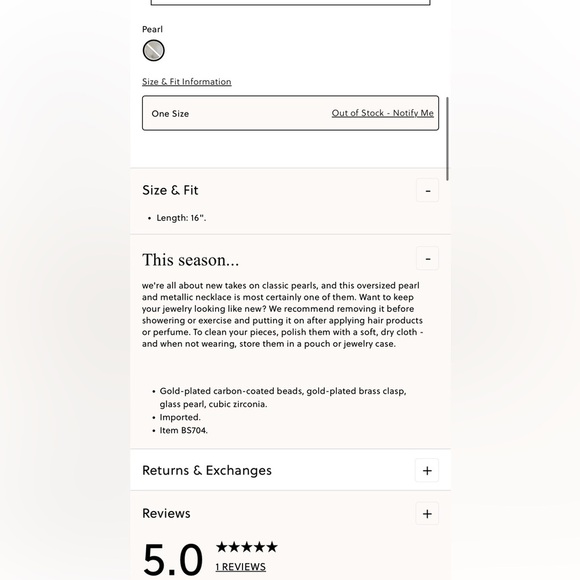 Pearl

Size & Fit Information

One Size Out of Stock - Notify Me

Size & Fit -

• Length: 16".

This season... -

we're all about new takes on classic pearls, and this oversized pearl and metallic necklace is most certainly one of them. Want to keep your jewelry looking like new? We recommend removing it before showering or exercise and putting it on after applying hair products or perfume. To clean your pieces, polish them with a soft, dry cloth - and when not wearing, store them in a pouch or jewelry case.

• Gold-plated carbon-coated beads, gold-plated brass clasp, glass pearl, cubic zirconia.
• Imported.
• Item BS704.

Returns & Exchanges +

Reviews +

5.0 ★★★★★ 1 REVIEWS